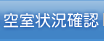 空室状況確認